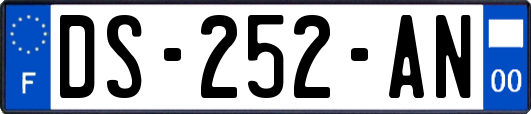 F
DS-252-AN
00